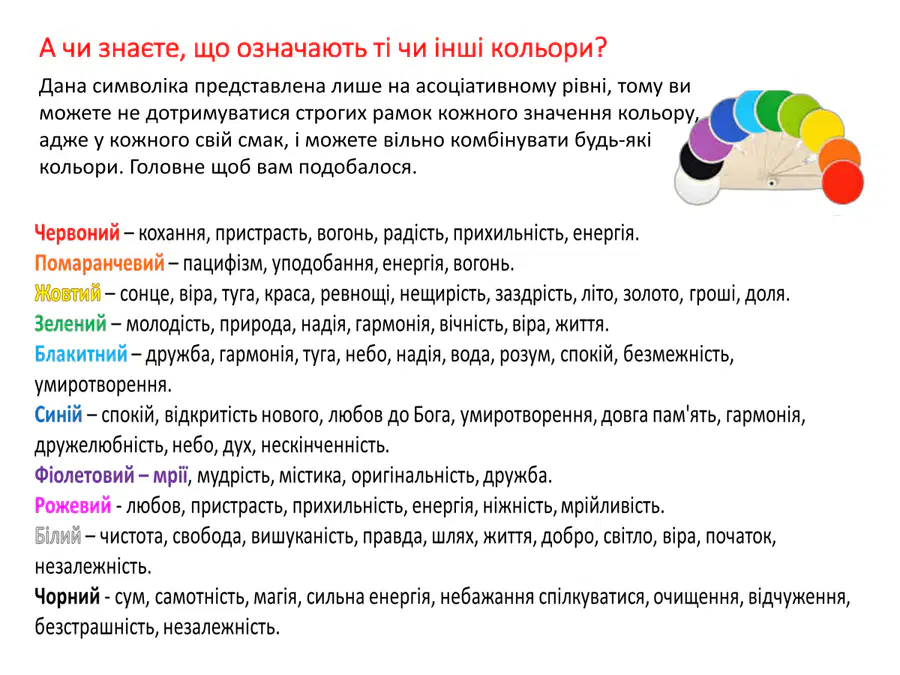 А чи знаєте, що означають ті чи інші кольори?

Дана символіка представлена лише на асоціативному рівні, тому ви можете не дотримуватися строгих рамок кожного значення кольору, адже у кожного свій смак, і можете вільно комбінувати будь-які кольори. Головне щоб вам подобалося.

Червоний – кохання, пристрасть, вогонь, радість, прихильність, енергія.
Помаранчевий – пацифізм, уподобання, енергія, вогонь.
Жовтий – сонце, віра, туга, краса, ревнощі, нещирість, заздрість, літо, золото, гроші, доля.
Зелений – молодість, природа, надія, гармонія, вічність, віра, життя.
Блакитний – дружба, гармонія, туга, небо, надія, вода, розум, спокій, безмежність, умиротворення.
Синій – спокій, відкритість нового, любов до Бога, умиротворення, довга пам'ять, гармонія, дружелюбність, небо, дух, нескінченність.
Фіолетовий – мрії, мудрість, містика, оригінальність, дружба.
Рожевий - любов, пристрасть, прихильність, енергія, ніжність, мрійливість.
Білий – чистота, свобода, вишуканість, правда, шлях, життя, добро, світло, віра, початок, незалежність.
Чорний - сум, самотність, магія, сильна енергія, небажання спілкуватися, очищення, відчуження, безстрашність, незалежність.